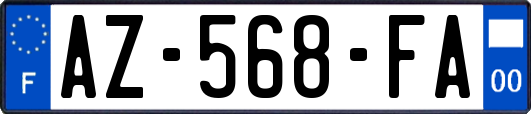 F
AZ-568-FA
00